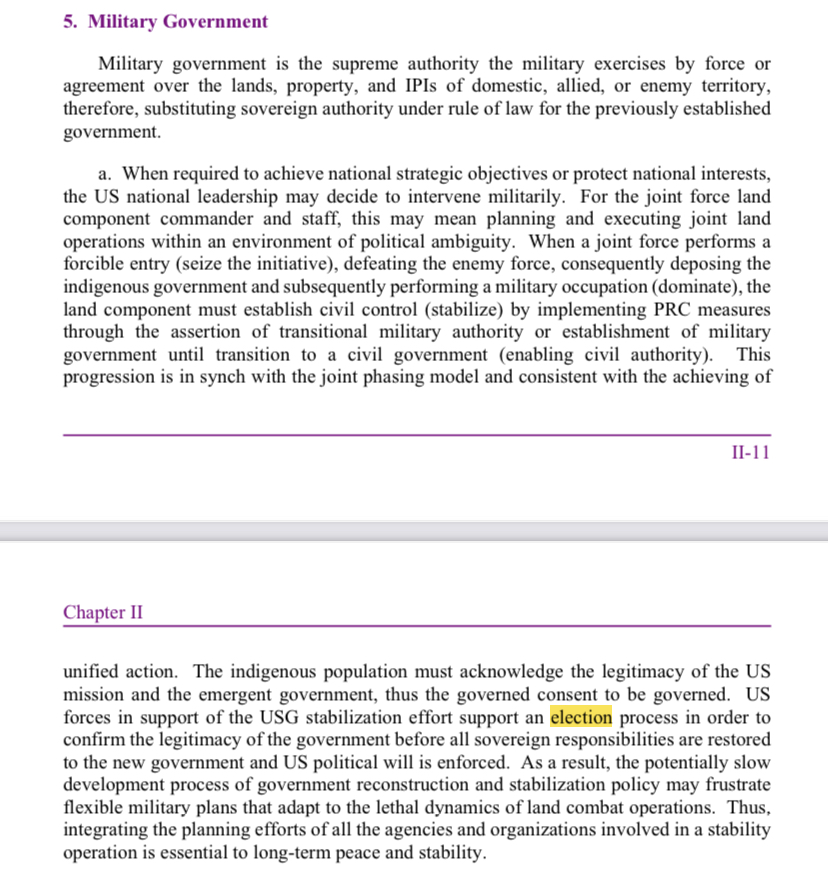 5. Military Government

Military government is the supreme authority the military exercises by force or agreement over the lands, property, and IPIs of domestic, allied, or enemy territory, therefore, substituting sovereign authority under rule of law for the previously established government.

a. When required to achieve national strategic objectives or protect national interests, the US national leadership may decide to intervene militarily. For the joint force land component commander and staff, this may mean planning and executing joint land operations within an environment of political ambiguity. When a joint force performs a forcible entry (seize the initiative), defeating the enemy force, consequently deposing the indigenous government and subsequently performing a military occupation (dominate), the land component must establish civil control (stabilize) by implementing PRC measures through the assertion of transitional military authority or establishment of military government until transition to a civil government (enabling civil authority). This progression is in synch with the joint phasing model and consistent with the achieving of

II-11

Chapter II

unified action. The indigenous population must acknowledge the legitimacy of the US mission and the emergent government, thus the governed consent to be governed. US forces in support of the USG stabilization effort support an election process in order to confirm the legitimacy of the government before all sovereign responsibilities are restored to the new government and US political will is enforced. As a result, the potentially slow development process of government reconstruction and stabilization policy may frustrate flexible military plans that adapt to the lethal dynamics of land combat operations. Thus, integrating the planning efforts of all the agencies and organizations involved in a stability operation is essential to long-term peace and stability.